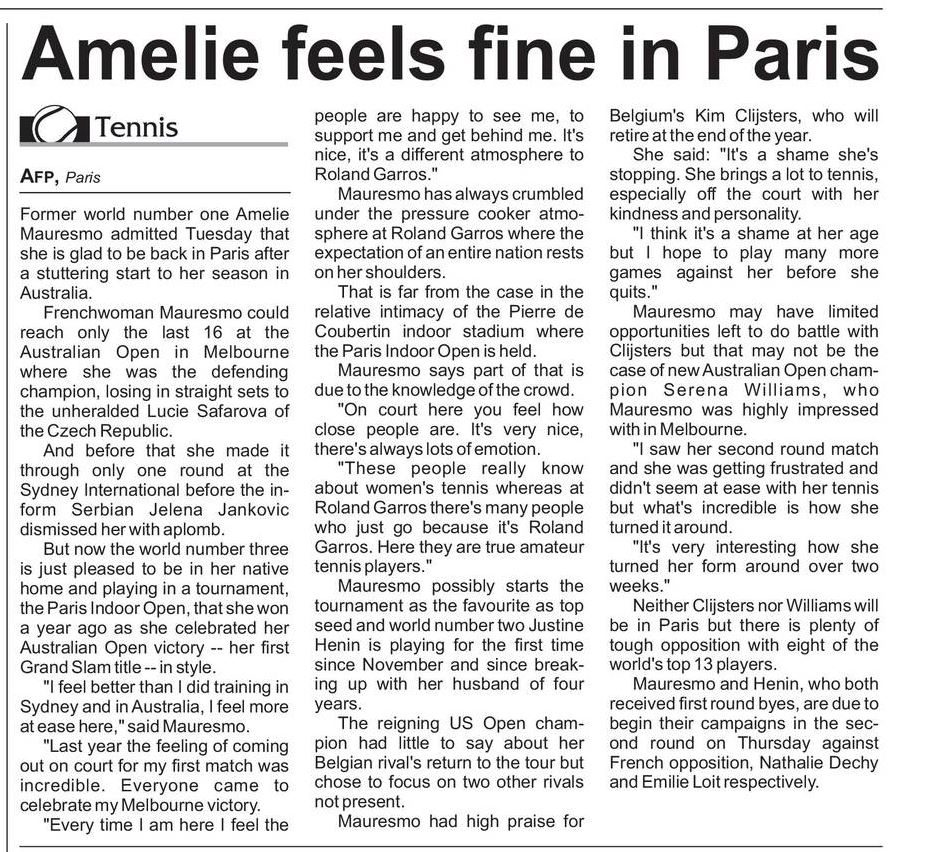 Amelie feels fine in Paris

Tennis

AFP, Paris

Former world number one Amelie Mauresmo admitted Tuesday that she is glad to be back in Paris after a stuttering start to her season in Australia.

Frenchwoman Mauresmo could reach only the last 16 at the Australian Open in Melbourne where she was the defending champion, losing in straight sets to the unheralded Lucie Safarova of the Czech Republic.

And before that she made it through only one round at the Sydney International before the in-form Serbian Jelena Jankovic dismissed her with aplomb.

But now the world number three is just pleased to be in her native home and playing in a tournament, the Paris Indoor Open, that she won a year ago as she celebrated her Australian Open victory -- her first Grand Slam title -- in style.

"I feel better than I did training in Sydney and in Australia, I feel more at ease here," said Mauresmo.

"Last year the feeling of coming out on court for my first match was incredible. Everyone came to celebrate my Melbourne victory.

"Every time I am here I feel the people are happy to see me, to support me and get behind me. It's nice, it's a different atmosphere to Roland Garros."

Mauresmo has always crumbled under the pressure cooker atmosphere at Roland Garros where the expectation of an entire nation rests on her shoulders.

That is far from the case in the relative intimacy of the Pierre de Coubertin indoor stadium where the Paris Indoor Open is held.

Mauresmo says part of that is due to the knowledge of the crowd.

"On court here you feel how close people are. It's very nice, there's always lots of emotion.

"These people really know about women's tennis whereas at Roland Garros there's many people who just go because it's Roland Garros. Here they are true amateur tennis players."

Mauresmo possibly starts the tournament as the favourite as top seed and world number two Justine Henin is playing for the first time since November and since breaking up with her husband of four years.

The reigning US Open champion had little to say about her Belgian rival's return to the tour but chose to focus on two other rivals not present.

Mauresmo had high praise for Belgium's Kim Clijsters, who will retire at the end of the year.

She said: "It's a shame she's stopping. She brings a lot to tennis, especially off the court with her kindness and personality.

"I think it's a shame at her age but I hope to play many more games against her before she quits."

Mauresmo may have limited opportunities left to do battle with Clijsters but that may not be the case of new Australian Open champion Serena Williams, who Mauresmo was highly impressed with in Melbourne.

"I saw her second round match and she was getting frustrated and didn't seem at ease with her tennis but what's incredible is how she turned it around.

"It's very interesting how she turned her form around over two weeks."

Neither Clijsters nor Williams will be in Paris but there is plenty of tough opposition with eight of the world's top 13 players.

Mauresmo and Henin, who both received first round byes, are due to begin their campaigns in the second round on Thursday against French opposition, Nathalie Dechy and Emilie Loit respectively.